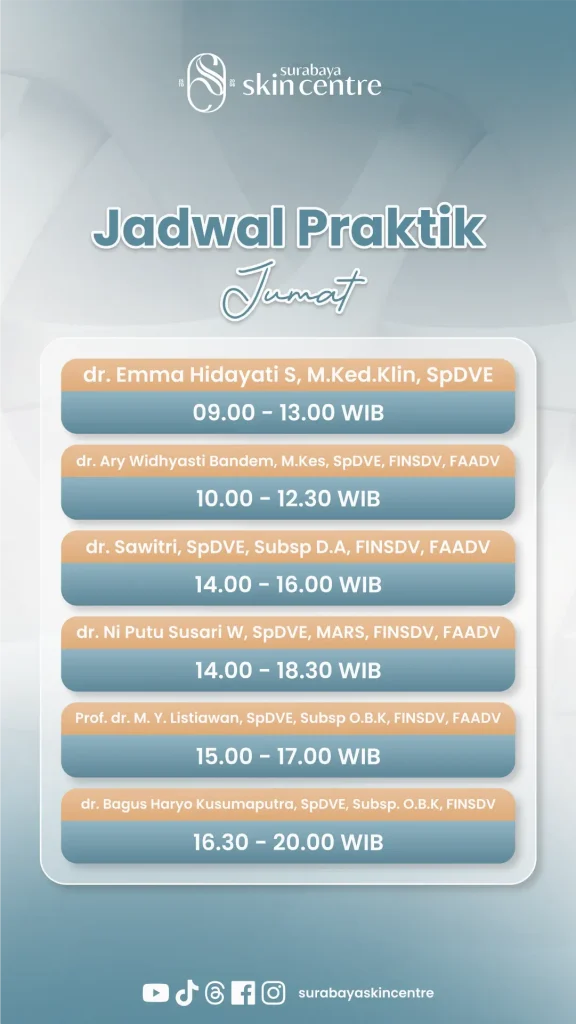 surabaya
skin centre

Jadwal Praktik

Jumat

dr. Emma Hidayati S, M.Ked.Klin, SpDVE
09.00 - 13.00 WIB

dr. Ary Widhyasti Bandem, M.Kes, SpDVE, FINSDV, FAADV
10.00 - 12.30 WIB

dr. Sawitri, SpDVE, Subsp D.A, FINSDV, FAADV
14.00 - 16.00 WIB

dr. Ni Putu Susari W, SpDVE, MARS, FINSDV, FAADV
14.00 - 18.30 WIB

Prof. dr. M. Y. Listiawan, SpDVE, Subsp O.B.K, FINSDV, FAADV
15.00 - 17.00 WIB

dr. Bagus Haryo Kusumaputra, SpDVE, Subsp. O.B.K, FINSDV
16.30 - 20.00 WIB

surabayaskincentre